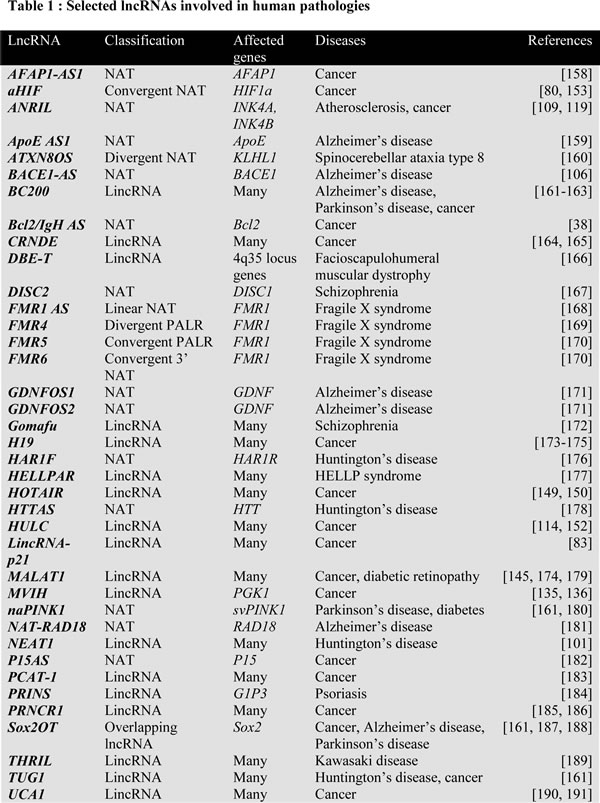 Table 1 : Selected lncRNAs involved in human pathologies

| LncRNA | Classification | Affected genes | Diseases | References |
|---|---|---|---|---|
| AFAP1-AS1 | NAT | AFAP1 | Cancer | [158] |
| aHIF | Convergent NAT | HIF1a | Cancer | [80, 153] |
| ANRIL | NAT | INK4A, INK4B | Atherosclerosis, cancer | [109, 119] |
| ApoE AS1 | NAT | ApoE | Alzheimer's disease | [159] |
| ATXN8OS | Divergent NAT | KLHL1 | Spinocerebellar ataxia type 8 | [160] |
| BACE1-AS | NAT | BACE1 | Alzheimer's disease | [106] |
| BC200 | LincRNA | Many | Alzheimer's disease, Parkinson's disease, cancer | [161-163] |
| Bcl2/IgH AS | NAT | Bcl2 | Cancer | [38] |
| CRNDE | LincRNA | Many | Cancer | [164, 165] |
| DBE-T | LincRNA | 4q35 locus genes | Facioscapulohumeral muscular dystrophy | [166] |
| DISC2 | NAT | DISC1 | Schizophrenia | [167] |
| FMR1 AS | Linear NAT | FMR1 | Fragile X syndrome | [168] |
| FMR4 | Divergent PALR | FMR1 | Fragile X syndrome | [169] |
| FMR5 | Convergent PALR | FMR1 | Fragile X syndrome | [170] |
| FMR6 | Convergent 3' NAT | FMR1 | Fragile X syndrome | [170] |
| GDNFOS1 | NAT | GDNF | Alzheimer's disease | [171] |
| GDNFOS2 | NAT | GDNF | Alzheimer's disease | [171] |
| Gomafu | LincRNA | Many | Schizophrenia | [172] |
| H19 | LincRNA | Many | Cancer | [173-175] |
| HAR1F | NAT | HAR1R | Huntington's disease | [176] |
| HELLPAR | LincRNA | Many | HELLP syndrome | [177] |
| HOTAIR | LincRNA | Many | Cancer | [149, 150] |
| HTTAS | NAT | HTT | Huntington's disease | [178] |
| HULC | LincRNA | Many | Cancer | [114, 152] |
| LincRNA-p21 | LincRNA | Many | Cancer | [83] |
| MALAT1 | LincRNA | Many | Cancer, diabetic retinopathy | [145, 174, 179] |
| MVIH | LincRNA | PGK1 | Cancer | [135, 136] |
| naPINK1 | NAT | svPINK1 | Parkinson's disease, diabetes | [161, 180] |
| NAT-RAD18 | NAT | RAD18 | Alzheimer's disease | [181] |
| NEAT1 | LincRNA | Many | Huntington's disease | [101] |
| P15AS | NAT | P15 | Cancer | [182] |
| PCAT-1 | LincRNA | Many | Cancer | [183] |
| PRINS | LincRNA | G1P3 | Psoriasis | [184] |
| PRNCR1 | LincRNA | Many | Cancer | [185, 186] |
| Sox2OT | Overlapping lncRNA | Sox2 | Cancer, Alzheimer's disease, Parkinson's disease | [161, 187, 188] |
| THRIL | LincRNA | Many | Kawasaki disease | [189] |
| TUG1 | LincRNA | Many | Huntington's disease, cancer | [161] |
| UCA1 | LincRNA | Many | Cancer | [190, 191] |